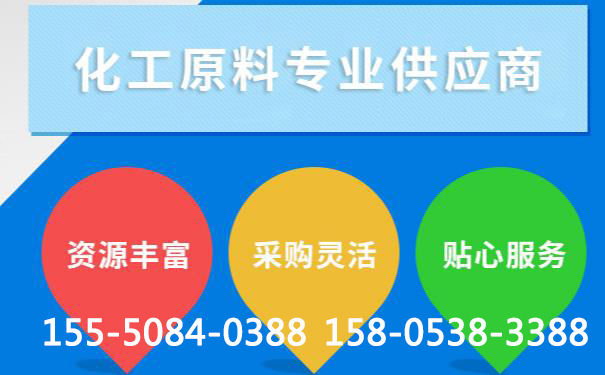 化工原料专业供应商

资源丰富

采购灵活

贴心服务

155-5084-0388 158-0538-3388